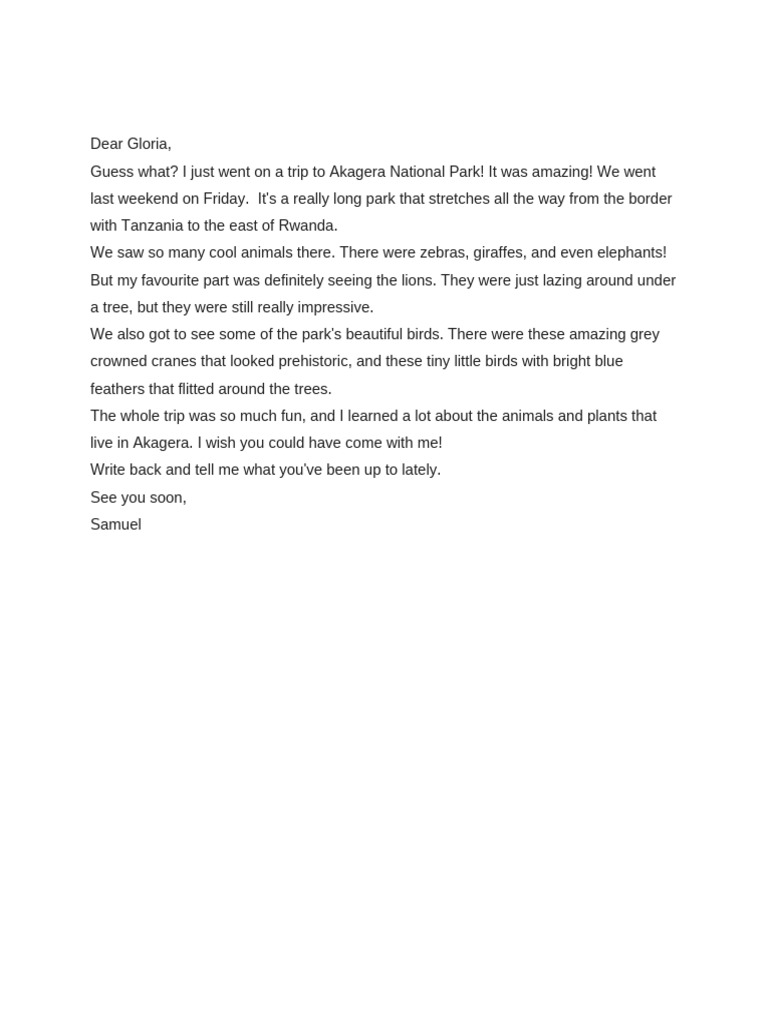 Dear Gloria,

Guess what? I just went on a trip to Akagera National Park! It was amazing! We went last weekend on Friday.  It's a really long park that stretches all the way from the border with Tanzania to the east of Rwanda.

We saw so many cool animals there. There were zebras, giraffes, and even elephants! But my favourite part was definitely seeing the lions. They were just lazing around under a tree, but they were still really impressive.

We also got to see some of the park's beautiful birds. There were these amazing grey crowned cranes that looked prehistoric, and these tiny little birds with bright blue feathers that flitted around the trees.

The whole trip was so much fun, and I learned a lot about the animals and plants that live in Akagera. I wish you could have come with me!

Write back and tell me what you've been up to lately.

See you soon,

Samuel